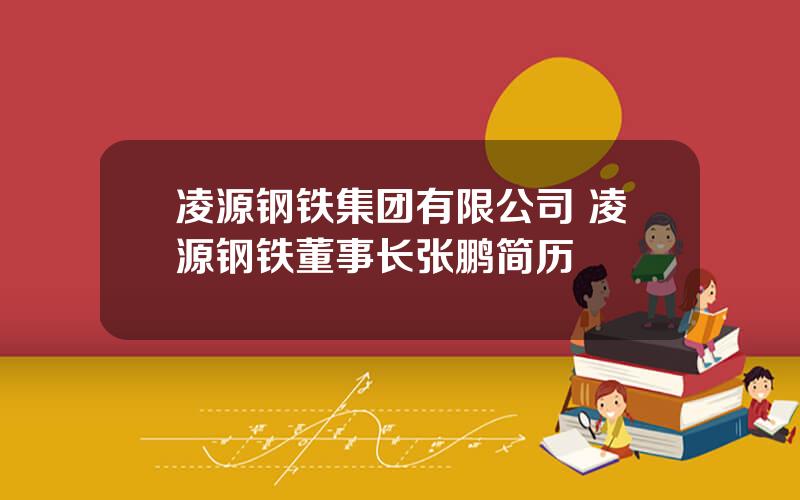 凌源钢铁集团有限公司 凌源钢铁董事长张鹏简历